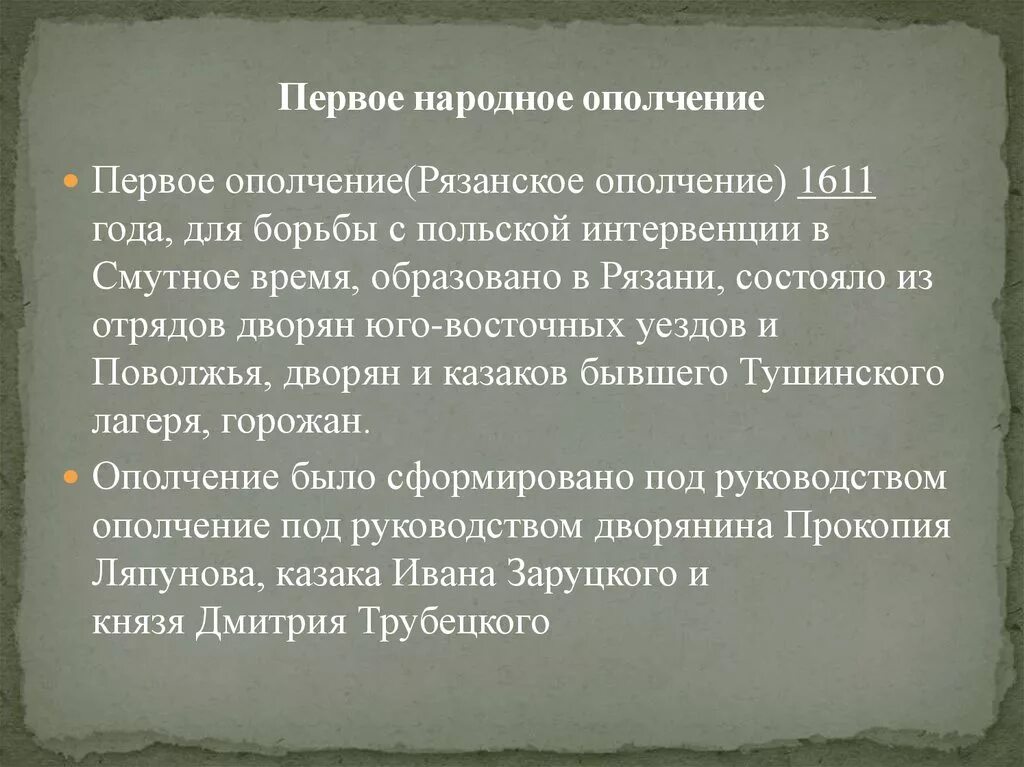 Первое народное ополчение

Первое ополчение(Рязанское ополчение) 1611 года, для борьбы с польской интервенции в Смутное время, образовано в Рязани, состояло из отрядов дворян юго-восточных уездов и Поволжья, дворян и казаков бывшего Тушинского лагеря, горожан.

Ополчение было сформировано под руководством ополчение под руководством дворянина Прокопия Ляпунова, казака Ивана Заруцкого и князя Дмитрия Трубецкого